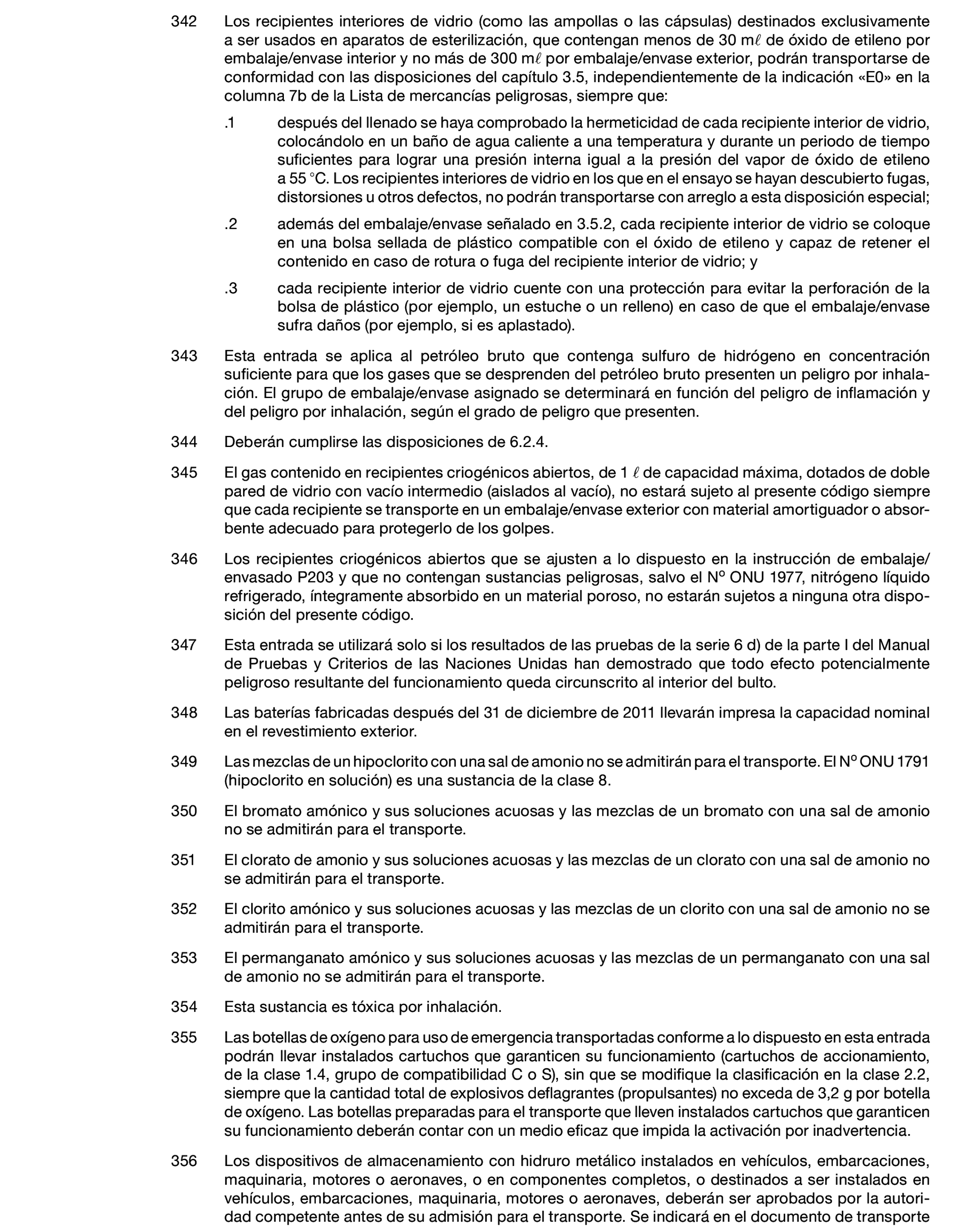 342 Los recipientes interiores de vidrio (como las ampollas o las cápsulas) destinados exclusivamente a ser usados en aparatos de esterilización, que contengan menos de 30 m$\ell$ de óxido de etileno por embalaje/envase interior y no más de 300 m$\ell$ por embalaje/envase exterior, podrán transportarse de conformidad con las disposiciones del capítulo 3.5, independientemente de la indicación «E0» en la columna 7b de la Lista de mercancías peligrosas, siempre que:

.1 después del llenado se haya comprobado la hermeticidad de cada recipiente interior de vidrio, colocándolo en un baño de agua caliente a una temperatura y durante un periodo de tiempo suficientes para lograr una presión interna igual a la presión del vapor de óxido de etileno a 55 °C. Los recipientes interiores de vidrio en los que en el ensayo se hayan descubierto fugas, distorsiones u otros defectos, no podrán transportarse con arreglo a esta disposición especial;

.2 además del embalaje/envase señalado en 3.5.2, cada recipiente interior de vidrio se coloque en una bolsa sellada de plástico compatible con el óxido de etileno y capaz de retener el contenido en caso de rotura o fuga del recipiente interior de vidrio; y

.3 cada recipiente interior de vidrio cuente con una protección para evitar la perforación de la bolsa de plástico (por ejemplo, un estuche o un relleno) en caso de que el embalaje/envase sufra daños (por ejemplo, si es aplastado).

343 Esta entrada se aplica al petróleo bruto que contenga sulfuro de hidrógeno en concentración suficiente para que los gases que se desprenden del petróleo bruto presenten un peligro por inhalación. El grupo de embalaje/envase asignado se determinará en función del peligro de inflamación y del peligro por inhalación, según el grado de peligro que presenten.

344 Deberán cumplirse las disposiciones de 6.2.4.

345 El gas contenido en recipientes criogénicos abiertos, de 1 $\ell$ de capacidad máxima, dotados de doble pared de vidrio con vacío intermedio (aislados al vacío), no estará sujeto al presente código siempre que cada recipiente se transporte en un embalaje/envase exterior con material amortiguador o absorbente adecuado para protegerlo de los golpes.

346 Los recipientes criogénicos abiertos que se ajusten a lo dispuesto en la instrucción de embalaje/envasado P203 y que no contengan sustancias peligrosas, salvo el Nº ONU 1977, nitrógeno líquido refrigerado, íntegramente absorbido en un material poroso, no estarán sujetos a ninguna otra disposición del presente código.

347 Esta entrada se utilizará solo si los resultados de las pruebas de la serie 6 d) de la parte I del Manual de Pruebas y Criterios de las Naciones Unidas han demostrado que todo efecto potencialmente peligroso resultante del funcionamiento queda circunscrito al interior del bulto.

348 Las baterías fabricadas después del 31 de diciembre de 2011 llevarán impresa la capacidad nominal en el revestimiento exterior.

349 Las mezclas de un hipoclorito con una sal de amonio no se admitirán para el transporte. El Nº ONU 1791 (hipoclorito en solución) es una sustancia de la clase 8.

350 El bromato amónico y sus soluciones acuosas y las mezclas de un bromato con una sal de amonio no se admitirán para el transporte.

351 El clorato de amonio y sus soluciones acuosas y las mezclas de un clorato con una sal de amonio no se admitirán para el transporte.

352 El clorito amónico y sus soluciones acuosas y las mezclas de un clorito con una sal de amonio no se admitirán para el transporte.

353 El permanganato amónico y sus soluciones acuosas y las mezclas de un permanganato con una sal de amonio no se admitirán para el transporte.

354 Esta sustancia es tóxica por inhalación.

355 Las botellas de oxígeno para uso de emergencia transportadas conforme a lo dispuesto en esta entrada podrán llevar instalados cartuchos que garanticen su funcionamiento (cartuchos de accionamiento, de la clase 1.4, grupo de compatibilidad C o S), sin que se modifique la clasificación en la clase 2.2, siempre que la cantidad total de explosivos deflagrantes (propulsantes) no exceda de 3,2 g por botella de oxígeno. Las botellas preparadas para el transporte que lleven instalados cartuchos que garanticen su funcionamiento deberán contar con un medio eficaz que impida la activación por inadvertencia.

356 Los dispositivos de almacenamiento con hidruro metálico instalados en vehículos, embarcaciones, maquinaria, motores o aeronaves, o en componentes completos, o destinados a ser instalados en vehículos, embarcaciones, maquinaria, motores o aeronaves, deberán ser aprobados por la autoridad competente antes de su admisión para el transporte. Se indicará en el documento de transporte